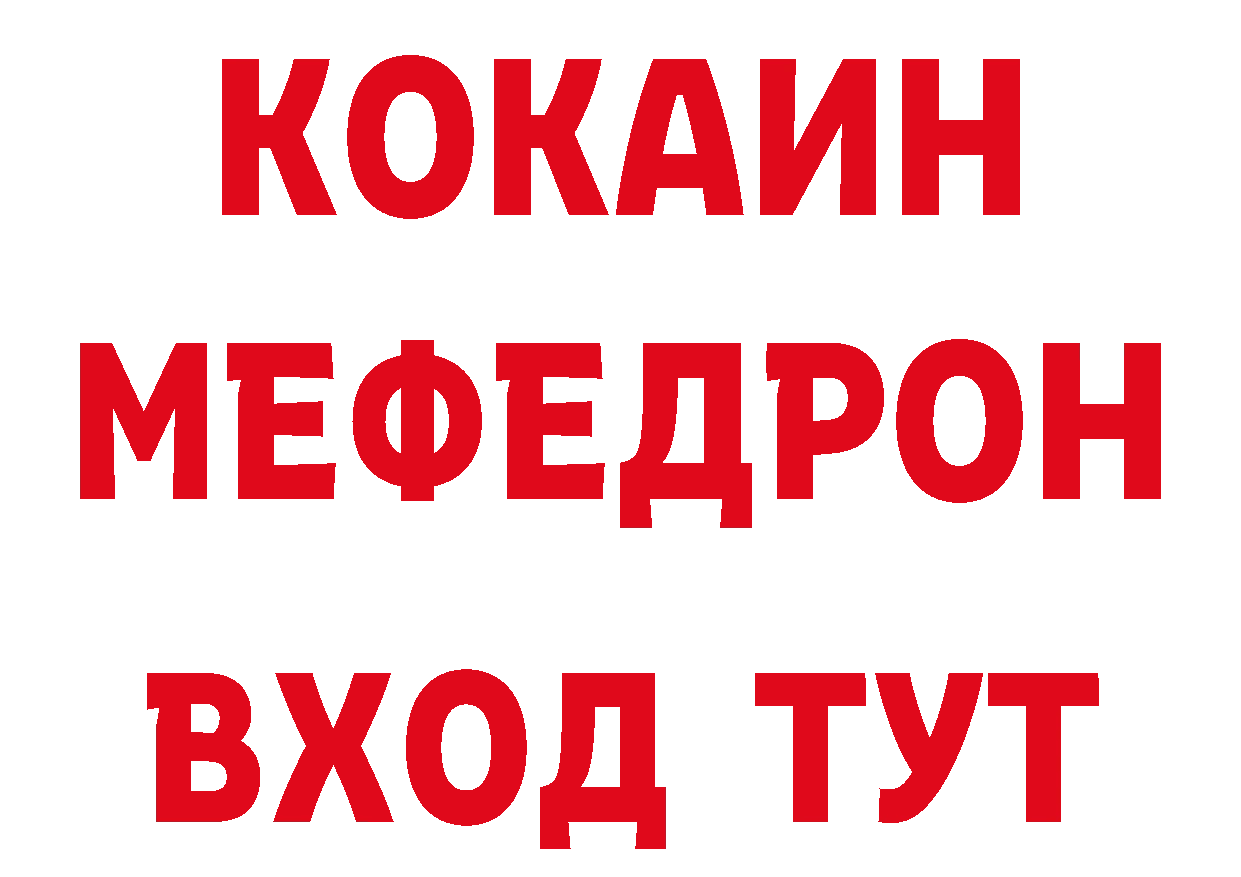 КОКАИН МЕФЕДРОН ВХОД ТУТ